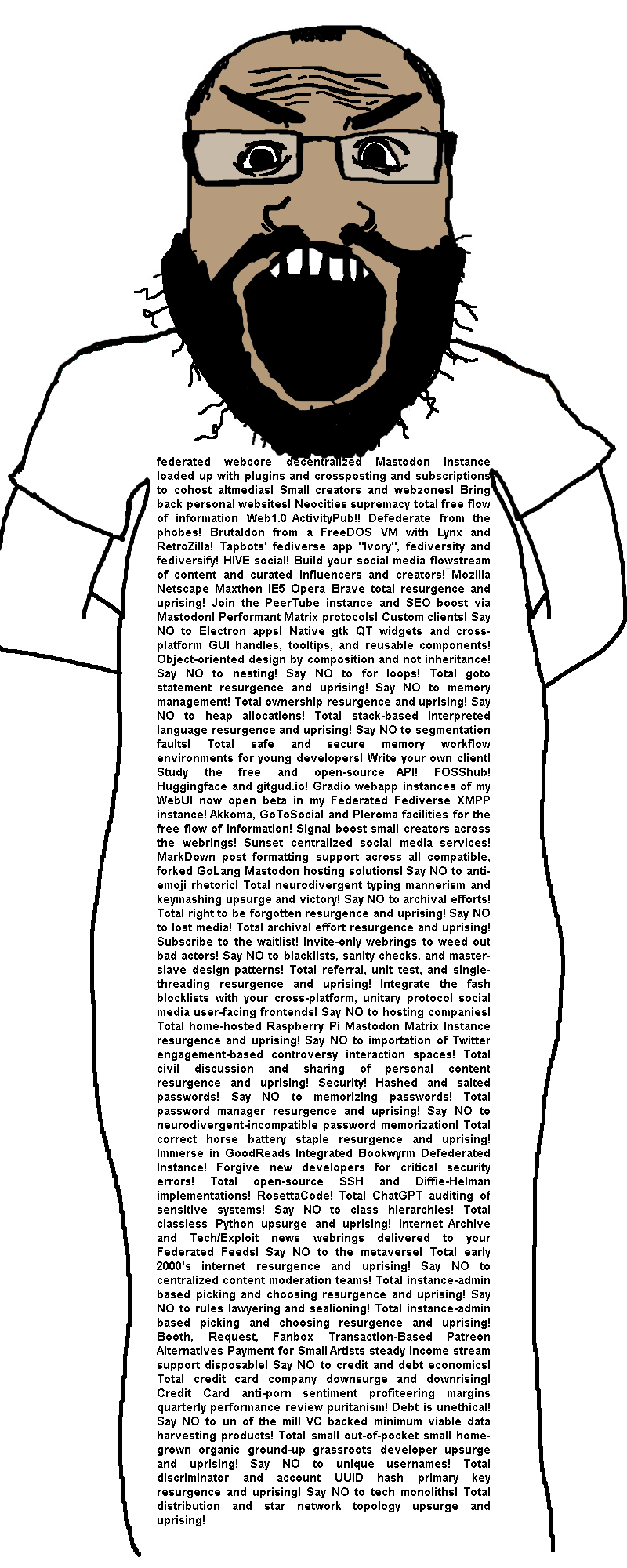 federated webcore decentralized Mastodon instance loaded up with plugins and crossposting and subscriptions to cohost altmedias! Small creators and webzones! Bring back personal websites! Neocities supremacy total free flow of information Web1.0 ActivityPub!! Defederate from the phobes! Brutaldon from a FreeDOS VM with Lynx and RetroZilla! Tapbots' fediverse app "Ivory", fediversity and fediversify! HIVE social! Build your social media flowstream of content and curated influencers and creators! Mozilla Netscape Maxthon IE5 Opera Brave total resurgence and uprising! Join the PeerTube instance and SEO boost via Mastodon! Performant Matrix protocols! Custom clients! Say NO to Electron apps! Native gtk QT widgets and cross-platform GUI handles, tooltips, and reusable components! Object-oriented design by composition and not inheritance! Say NO to nesting! Say NO to for loops! Total goto statement resurgence and uprising! Say NO to memory management! Total ownership resurgence and uprising! Say NO to heap allocations! Total stack-based interpreted language resurgence and uprising! Say NO to segmentation faults! Total safe and secure memory workflow environments for young developers! Write your own client! Study the free and open-source API! FOSShub! Huggingface and gitgud.io! Gradio webapp instances of my WebUI now open beta in my Federated Fediverse XMPP instance! Akkoma, GoToSocial and Pleroma facilities for the free flow of information! Signal boost small creators across the webrings! Sunset centralized social media services! MarkDown post formatting support across all compatible, forked GoLang Mastodon hosting solutions! Say NO to anti-emoji rhetoric! Total neurodivergent typing mannerism and keymashing upsurge and victory! Say NO to archival efforts! Total right to be forgotten resurgence and uprising! Say NO to lost media! Total archival effort resurgence and uprising! Subscribe to the waitlist! Invite-only webrings to weed out bad actors! Say NO to blacklists, sanity checks, and master-slave design patterns! Total referral, unit test, and single-threading resurgence and uprising! Integrate the fash blocklists with your cross-platform, unitary protocol social media user-facing frontends! Say NO to hosting companies! Total home-hosted Raspberry Pi Mastodon Matrix Instance resurgence and uprising! Say NO to importation of Twitter engagement-based controversy interaction spaces! Total civil discussion and sharing of personal content resurgence and uprising! Security! Hashed and salted passwords! Say NO to memorizing passwords! Total password manager resurgence and uprising! Say NO to neurodivergent-incompatible password memorization! Total correct horse battery staple resurgence and uprising! Immerse in GoodReads Integrated Bookwyrm Defederated Instance! Forgive new developers for critical security errors! Total open-source SSH and Diffie-Helman implementations! RosettaCode! Total ChatGPT auditing of sensitive systems! Say NO to class hierarchies! Total classless Python upsurge and uprising! Internet Archive and Tech/Exploit news webrings delivered to your Federated Feeds! Say NO to the metaverse! Total early 2000's internet resurgence and uprising! Say NO to centralized content moderation teams! Total instance-admin based picking and choosing resurgence and uprising! Say NO to rules lawyering and sealioning! Total instance-admin based picking and choosing resurgence and uprising! Booth, Request, Fanbox Transaction-Based Patreon Alternatives Payment for Small Artists steady income stream support disposable! Say NO to credit and debt economics! Total credit card company downsurge and downrising! Credit Card anti-porn sentiment profiteering margins quarterly performance review puritanism! Debt is unethical! Say NO to un of the mill VC backed minimum viable data harvesting products! Total small out-of-pocket small home-grown organic ground-up grassroots developer upsurge and uprising! Say NO to unique usernames! Total discriminator and account UUID hash primary key resurgence and uprising! Say NO to tech monoliths! Total distribution and star network topology upsurge and uprising!